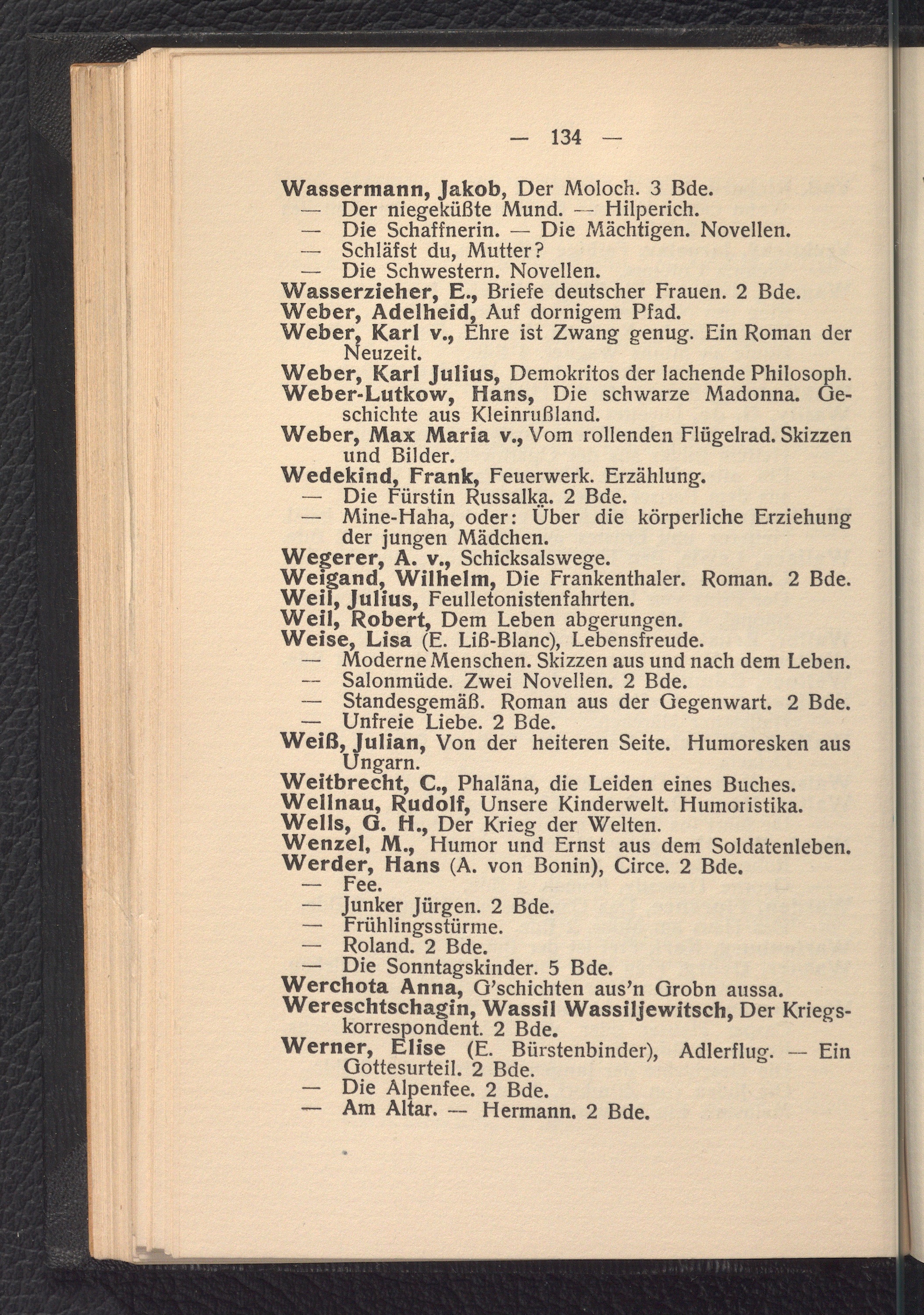 — 134 —

Wassermann, Jakob, Der Moloch. 3 Bde.
— Der niegeküßte Mund. — Hilperich.
— Die Schaffnerin. — Die Mächtigen. Novellen.
— Schläfst du, Mutter?
— Die Schwestern. Novellen.
Wasserzieher, E., Briefe deutscher Frauen. 2 Bde.
Weber, Adelheid, Auf dornigem Pfad.
Weber, Karl v., Ehre ist Zwang genug. Ein Roman der Neuzeit.
Weber, Karl Julius, Demokritos der lachende Philosoph.
Weber-Lutkow, Hans, Die schwarze Madonna. Geschichte aus Kleinrußland.
Weber, Max Maria v., Vom rollenden Flügelrad. Skizzen und Bilder.
Wedekind, Frank, Feuerwerk. Erzählung.
— Die Fürstin Russalka. 2 Bde.
— Mine-Haha, oder: Über die körperliche Erziehung der jungen Mädchen.
Wegerer, A. v., Schicksalswege.
Weigand, Wilhelm, Die Frankenthaler. Roman. 2 Bde.
Weil, Julius, Feulletonistenfahrten.
Weil, Robert, Dem Leben abgerungen.
Weise, Lisa (E. Liß-Blanc), Lebensfreude.
— Moderne Menschen. Skizzen aus und nach dem Leben.
— Salonmüde. Zwei Novellen. 2 Bde.
— Standesgemäß. Roman aus der Gegenwart. 2 Bde.
— Unfreie Liebe. 2 Bde.
Weiß, Julian, Von der heiteren Seite. Humoresken aus Ungarn.
Weitbrecht, C., Phaläna, die Leiden eines Buches.
Wellnau, Rudolf, Unsere Kinderwelt. Humoristika.
Wells, G. H., Der Krieg der Welten.
Wenzel, M., Humor und Ernst aus dem Soldatenleben.
Werder, Hans (A. von Bonin), Circe. 2 Bde.
— Fee.
— Junker Jürgen. 2 Bde.
— Frühlingsstürme.
— Roland. 2 Bde.
— Die Sonntagskinder. 5 Bde.
Werchota Anna, G'schichten aus'n Grobn aussa.
Wereschtschagin, Wassil Wassiljewitsch, Der Kriegskorrespondent. 2 Bde.
Werner, Elise (E. Bürstenbinder), Adlerflug. — Ein Gottesurteil. 2 Bde.
— Die Alpenfee. 2 Bde.
— Am Altar. — Hermann. 2 Bde.